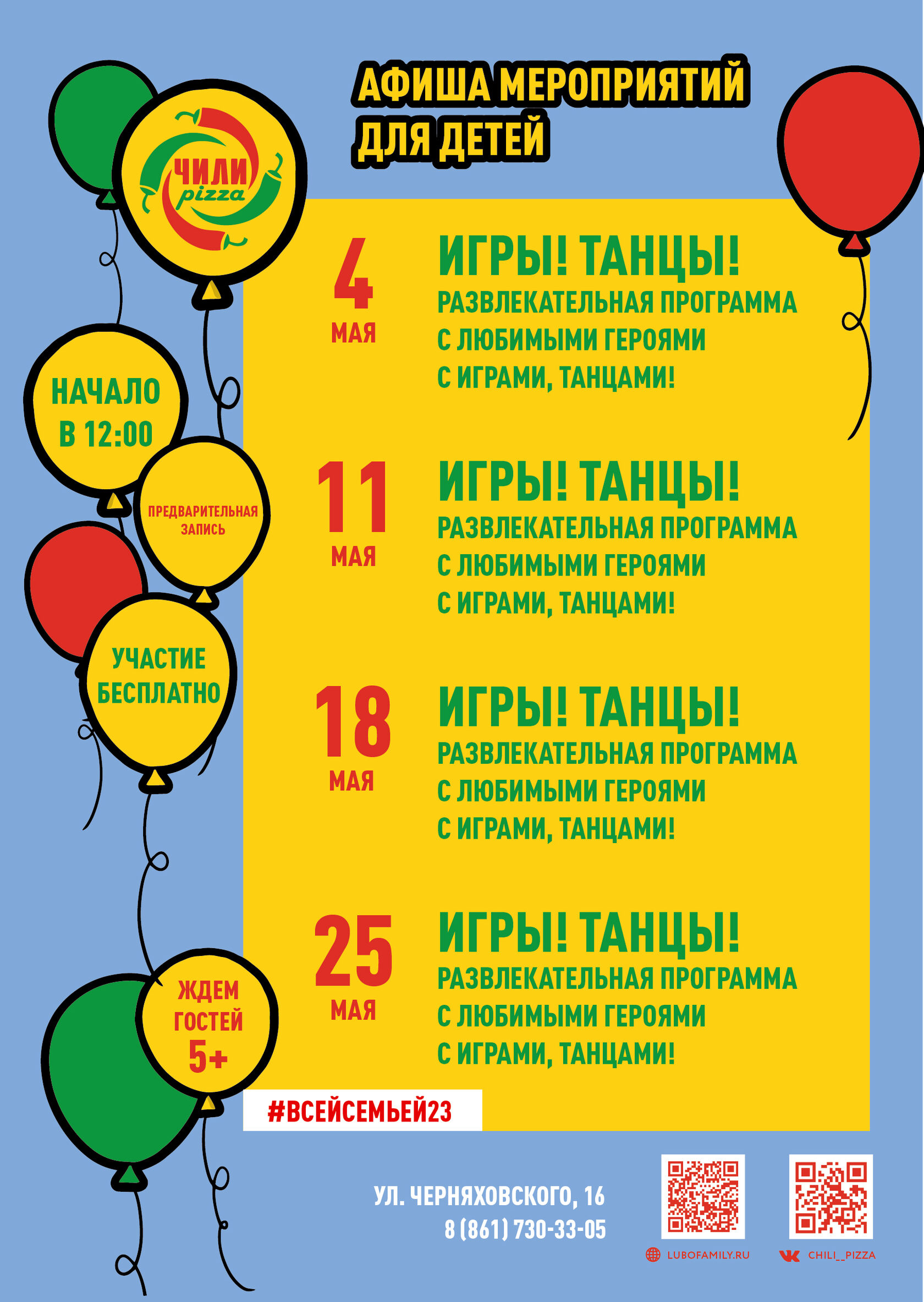 АФИША МЕРОПРИЯТИЙ ДЛЯ ДЕТЕЙ

ЧИЛИ pizza

НАЧАЛО В 12:00

ПРЕДВАРИТЕЛЬНАЯ ЗАПИСЬ

УЧАСТИЕ БЕСПЛАТНО

ЖДЕМ ГОСТЕЙ 5+

4 МАЯ
ИГРЫ! ТАНЦЫ!
РАЗВЛЕКАТЕЛЬНАЯ ПРОГРАММА
С ЛЮБИМЫМИ ГЕРОЯМИ
С ИГРАМИ, ТАНЦАМИ!

11 МАЯ
ИГРЫ! ТАНЦЫ!
РАЗВЛЕКАТЕЛЬНАЯ ПРОГРАММА
С ЛЮБИМЫМИ ГЕРОЯМИ
С ИГРАМИ, ТАНЦАМИ!

18 МАЯ
ИГРЫ! ТАНЦЫ!
РАЗВЛЕКАТЕЛЬНАЯ ПРОГРАММА
С ЛЮБИМЫМИ ГЕРОЯМИ
С ИГРАМИ, ТАНЦАМИ!

25 МАЯ
ИГРЫ! ТАНЦЫ!
РАЗВЛЕКАТЕЛЬНАЯ ПРОГРАММА
С ЛЮБИМЫМИ ГЕРОЯМИ
С ИГРАМИ, ТАНЦАМИ!

#ВСЕЙСЕМЬЕЙ23

УЛ. ЧЕРНЯХОВСКОГО, 16
8 (861) 730-33-05

LUBOFAMILY.RU
CHILI__PIZZA